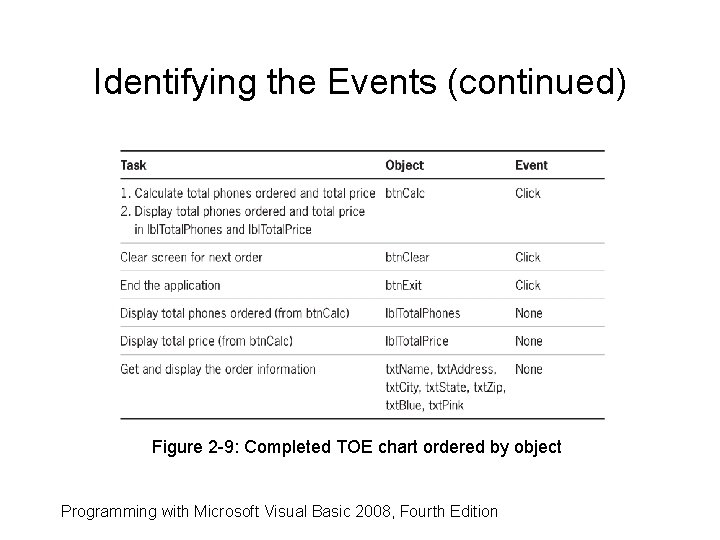 Identifying the Events (continued)

| Task | Object | Event |
|---|---|---|
| 1. Calculate total phones ordered and total price 2. Display total phones ordered and total price in lblTotalPhones and lblTotalPrice | btnCalc | Click |
| Clear screen for next order | btnClear | Click |
| End the application | btnExit | Click |
| Display total phones ordered (from btnCalc) | lblTotalPhones | None |
| Display total price (from btnCalc) | lblTotalPrice | None |
| Get and display the order information | txtName, txtAddress, txtCity, txtState, txtZip, txtBlue, txtPink | None |

Figure 2-9: Completed TOE chart ordered by object

Programming with Microsoft Visual Basic 2008, Fourth Edition